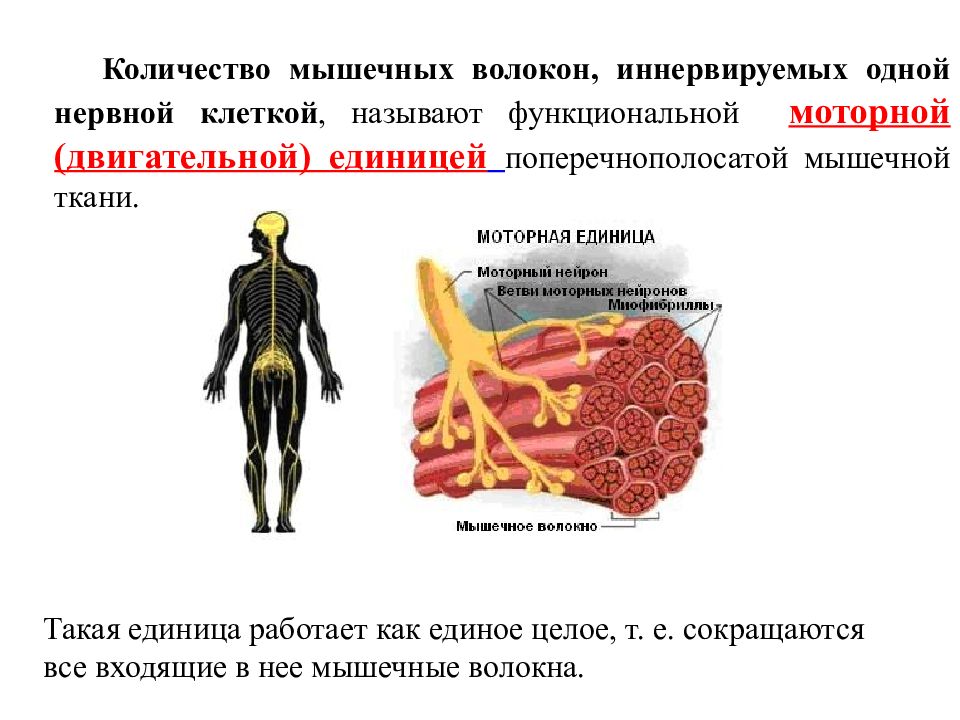 Количество мышечных волокон, иннервируемых одной нервной клеткой, называют функциональной моторной (двигательной) единицей поперечнополосатой мышечной ткани.

МОТОРНАЯ ЕДИНИЦА

Моторный нейрон

Ветви моторных нейронов

Миофибриллы

Мышечное волокно

Такая единица работает как единое целое, т. е. сокращаются все входящие в нее мышечные волокна.